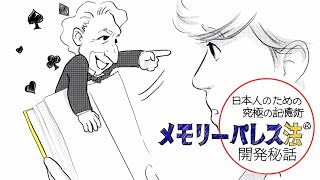 日本人のための
究極の記憶術
メモリーパレス法®
開発秘話